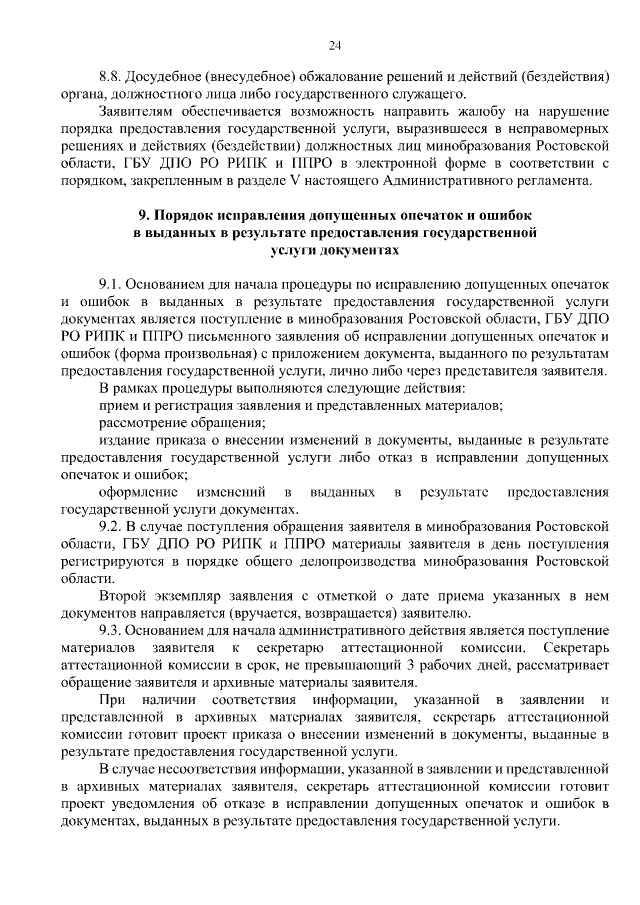 24

8.8. Досудебное (внесудебное) обжалование решений и действий (бездействия) органа, должностного лица либо государственного служащего.

Заявителям обеспечивается возможность направить жалобу на нарушение порядка предоставления государственной услуги, выразившееся в неправомерных решениях и действиях (бездействии) должностных лиц минобразования Ростовской области, ГБУ ДПО РО РИПК и ППРО в электронной форме в соответствии с порядком, закрепленным в разделе V настоящего Административного регламента.

9. Порядок исправления допущенных опечаток и ошибок в выданных в результате предоставления государственной услуги документах

9.1. Основанием для начала процедуры по исправлению допущенных опечаток и ошибок в выданных в результате предоставления государственной услуги документах является поступление в минобразования Ростовской области, ГБУ ДПО РО РИПК и ППРО письменного заявления об исправлении допущенных опечаток и ошибок (форма произвольная) с приложением документа, выданного по результатам предоставления государственной услуги, лично либо через представителя заявителя.

В рамках процедуры выполняются следующие действия:

прием и регистрация заявления и представленных материалов;

рассмотрение обращения;

издание приказа о внесении изменений в документы, выданные в результате предоставления государственной услуги либо отказ в исправлении допущенных опечаток и ошибок;

оформление изменений в выданных в результате предоставления государственной услуги документах.

9.2. В случае поступления обращения заявителя в минобразования Ростовской области, ГБУ ДПО РО РИПК и ППРО материалы заявителя в день поступления регистрируются в порядке общего делопроизводства минобразования Ростовской области.

Второй экземпляр заявления с отметкой о дате приема указанных в нем документов направляется (вручается, возвращается) заявителю.

9.3. Основанием для начала административного действия является поступление материалов заявителя к секретарю аттестационной комиссии. Секретарь аттестационной комиссии в срок, не превышающий 3 рабочих дней, рассматривает обращение заявителя и архивные материалы заявителя.

При наличии соответствия информации, указанной в заявлении и представленной в архивных материалах заявителя, секретарь аттестационной комиссии готовит проект приказа о внесении изменений в документы, выданные в результате предоставления государственной услуги.

В случае несоответствия информации, указанной в заявлении и представленной в архивных материалах заявителя, секретарь аттестационной комиссии готовит проект уведомления об отказе в исправлении допущенных опечаток и ошибок в документах, выданных в результате предоставления государственной услуги.